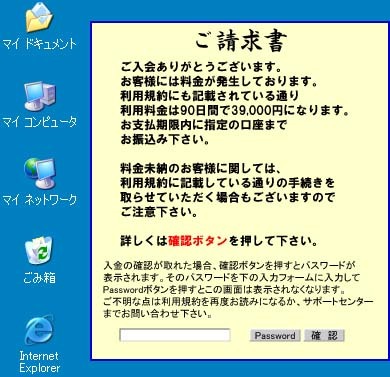 マイ ドキュメント

マイ コンピュータ

マイ ネットワーク

ごみ箱

Internet Explorer

ご請求書

ご入会ありがとうございます。
お客様には料金が発生しております。
利用規約にも記載されている通り
利用料金は90日間で39,000円になります。
お支払期限内に指定の口座まで
お振込み下さい。

料金未納のお客様に関しては、
利用規約に記載している通りの手続きを
取らせていただく場合もございますので
ご注意下さい。

詳しくは確認ボタンを押して下さい。

入金の確認が取れた場合、確認ボタンを押すとパスワードが表示されます。そのパスワードを下の入力フォームに入力してPasswordボタンを押すとこの画面は表示されなくなります。
ご不明な点は利用規約を再度お読みになるか、サポートセンターまでお問い合わせ下さい。

Password 確 認